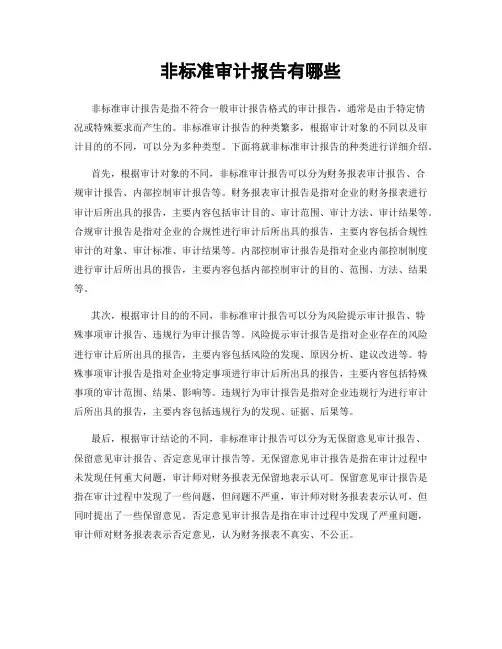 非标准审计报告有哪些

非标准审计报告是指不符合一般审计报告格式的审计报告，通常是由于特定情况或特殊要求而产生的。非标准审计报告的种类繁多，根据审计对象的不同以及审计目的的不同，可以分为多种类型。下面将就非标准审计报告的种类进行详细介绍。

首先，根据审计对象的不同，非标准审计报告可以分为财务报表审计报告、合规审计报告、内部控制审计报告等。财务报表审计报告是指对企业的财务报表进行审计后所出具的报告，主要内容包括审计目的、审计范围、审计方法、审计结果等。合规审计报告是指对企业的合规性进行审计后所出具的报告，主要内容包括合规性审计的对象、审计标准、审计结果等。内部控制审计报告是指对企业内部控制制度进行审计后所出具的报告，主要内容包括内部控制审计的目的、范围、方法、结果等。

其次，根据审计目的的不同，非标准审计报告可以分为风险提示审计报告、特殊事项审计报告、违规行为审计报告等。风险提示审计报告是指对企业存在的风险进行审计后所出具的报告，主要内容包括风险的发现、原因分析、建议改进等。特殊事项审计报告是指对企业特定事项进行审计后所出具的报告，主要内容包括特殊事项的审计范围、结果、影响等。违规行为审计报告是指对企业违规行为进行审计后所出具的报告，主要内容包括违规行为的发现、证据、后果等。

最后，根据审计结论的不同，非标准审计报告可以分为无保留意见审计报告、保留意见审计报告、否定意见审计报告等。无保留意见审计报告是指在审计过程中未发现任何重大问题，审计师对财务报表无保留地表示认可。保留意见审计报告是指在审计过程中发现了一些问题，但问题不严重，审计师对财务报表表示认可，但同时提出了一些保留意见。否定意见审计报告是指在审计过程中发现了严重问题，审计师对财务报表表示否定意见，认为财务报表不真实、不公正。